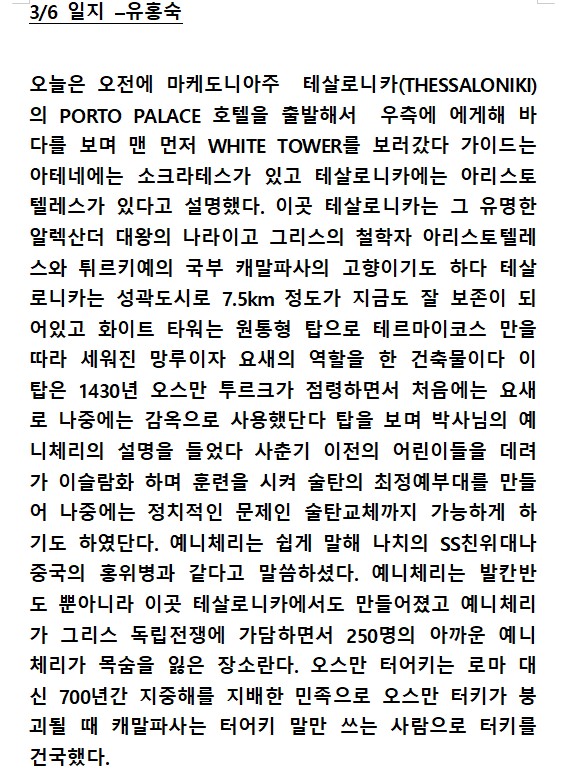 3/6 일지 –유홍숙

오늘은 오전에 마케도니아주 테살로니카(THESSALONIKI)의 PORTO PALACE 호텔을 출발해서 우측에 에게해 바다를 보며 맨 먼저 WHITE TOWER를 보러갔다 가이드는 아테네에는 소크라테스가 있고 테살로니카에는 아리스토텔레스가 있다고 설명했다. 이곳 테살로니카는 그 유명한 알렉산더 대왕의 나라이고 그리스의 철학자 아리스토텔레스와 튀르키예의 국부 캐말파사의 고향이기도 하다 테살로니카는 성곽도시로 7.5km 정도가 지금도 잘 보존이 되어있고 화이트 타워는 원통형 탑으로 테르마이코스 만을 따라 세워진 망루이자 요새의 역할을 한 건축물이다 이 탑은 1430년 오스만 투르크가 점령하면서 처음에는 요새로 나중에는 감옥으로 사용했단다 탑을 보며 박사님의 예니체리의 설명을 들었다 사춘기 이전의 어린이들을 데려가 이슬람화 하며 훈련을 시켜 술탄의 최정예부대를 만들어 나중에는 정치적인 문제인 술탄교체까지 가능하게 하기도 하였단다. 예니체리는 쉽게 말해 나치의 SS친위대나 중국의 홍위병과 같다고 말씀하셨다. 예니체리는 발칸반도 뿐아니라 이곳 테살로니카에서도 만들어졌고 예니체리가 그리스 독립전쟁에 가담하면서 250명의 아까운 예니체리가 목숨을 잃은 장소란다. 오스만 터어키는 로마 대신 700년간 지중해를 지배한 민족으로 오스만 터키가 붕괴될 때 캐말파사는 터어키 말만 쓰는 사람으로 터키를 건국했다.